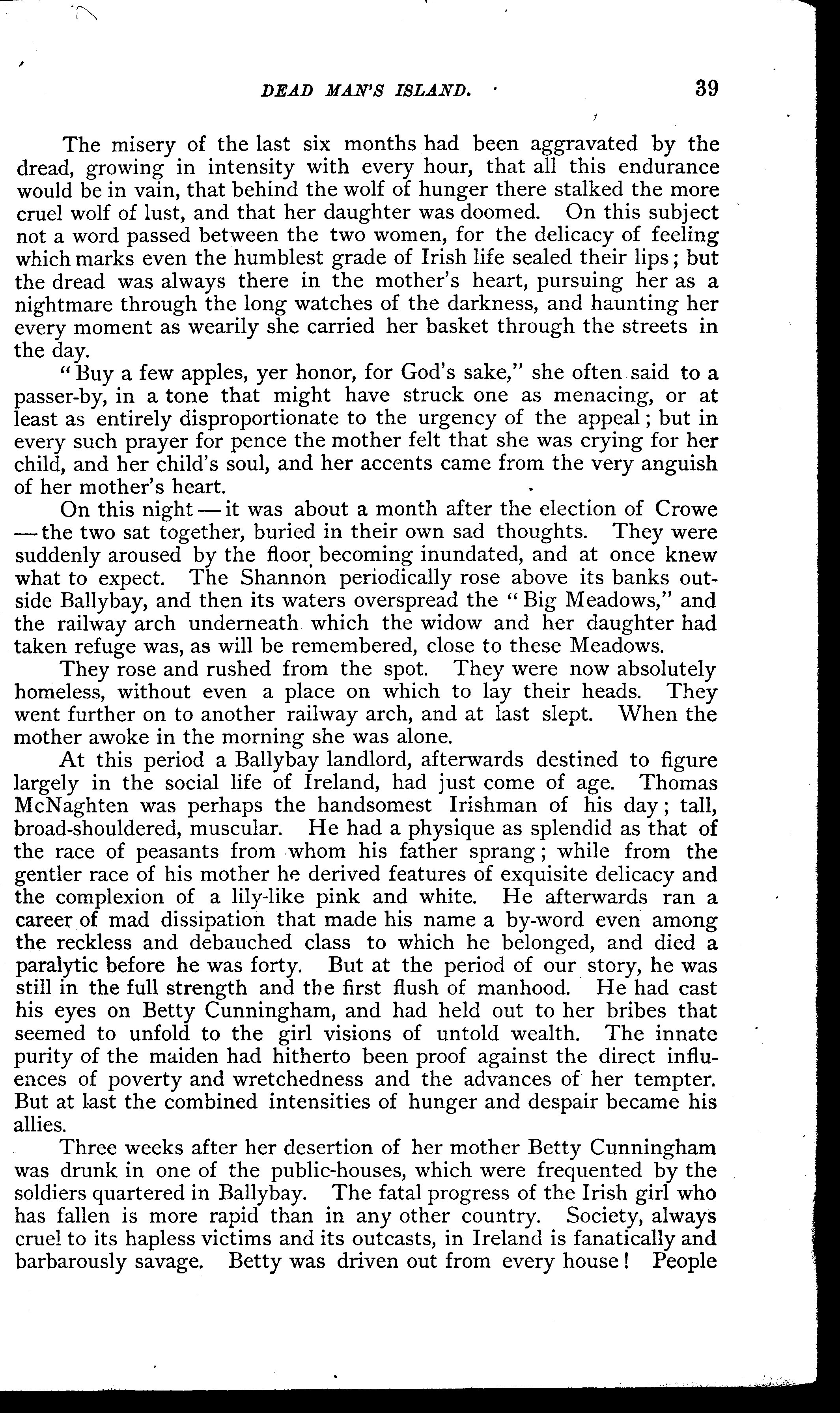 DEAD MAN'S ISLAND. 39

The misery of the last six months had been aggravated by the dread, growing in intensity with every hour, that all this endurance would be in vain, that behind the wolf of hunger there stalked the more cruel wolf of lust, and that her daughter was doomed. On this subject not a word passed between the two women, for the delicacy of feeling which marks even the humblest grade of Irish life sealed their lips; but the dread was always there in the mother's heart, pursuing her as a nightmare through the long watches of the darkness, and haunting her every moment as wearily she carried her basket through the streets in the day.

"Buy a few apples, yer honor, for God's sake," she often said to a passer-by, in a tone that might have struck one as menacing, or at least as entirely disproportionate to the urgency of the appeal; but in every such prayer for pence the mother felt that she was crying for her child, and her child's soul, and her accents came from the very anguish of her mother's heart.

On this night — it was about a month after the election of Crowe — the two sat together, buried in their own sad thoughts. They were suddenly aroused by the floor becoming inundated, and at once knew what to expect. The Shannon periodically rose above its banks outside Ballybay, and then its waters overspread the "Big Meadows," and the railway arch underneath which the widow and her daughter had taken refuge was, as will be remembered, close to these Meadows.

They rose and rushed from the spot. They were now absolutely homeless, without even a place on which to lay their heads. They went further on to another railway arch, and at last slept. When the mother awoke in the morning she was alone.

At this period a Ballybay landlord, afterwards destined to figure largely in the social life of Ireland, had just come of age. Thomas McNaghten was perhaps the handsomest Irishman of his day; tall, broad-shouldered, muscular. He had a physique as splendid as that of the race of peasants from whom his father sprang; while from the gentler race of his mother he derived features of exquisite delicacy and the complexion of a lily-like pink and white. He afterwards ran a career of mad dissipation that made his name a by-word even among the reckless and debauched class to which he belonged, and died a paralytic before he was forty. But at the period of our story, he was still in the full strength and the first flush of manhood. He had cast his eyes on Betty Cunningham, and had held out to her bribes that seemed to unfold to the girl visions of untold wealth. The innate purity of the maiden had hitherto been proof against the direct influences of poverty and wretchedness and the advances of her tempter. But at last the combined intensities of hunger and despair became his allies.

Three weeks after her desertion of her mother Betty Cunningham was drunk in one of the public-houses, which were frequented by the soldiers quartered in Ballybay. The fatal progress of the Irish girl who has fallen is more rapid than in any other country. Society, always cruel to its hapless victims and its outcasts, in Ireland is fanatically and barbarously savage. Betty was driven out from every house! People